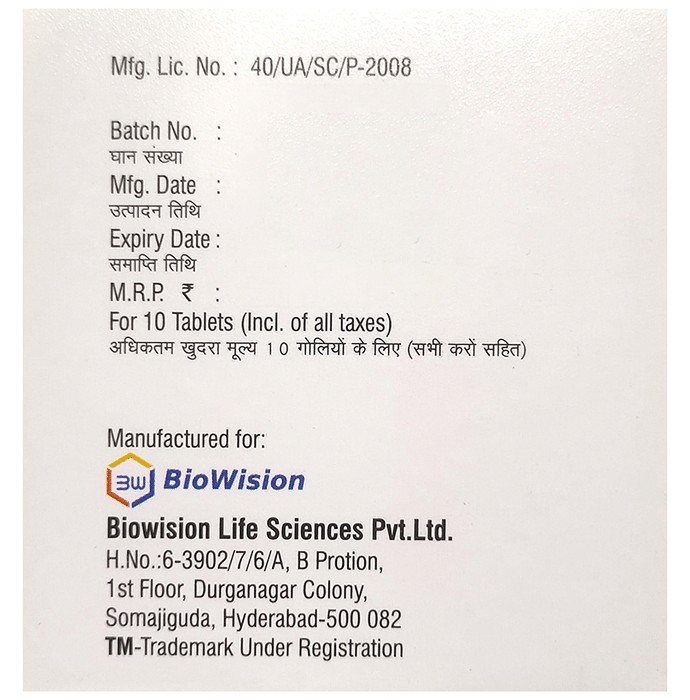 Mfg. Lic. No. : 40/UA/SC/P-2008

Batch No. :
घान संख्या
Mfg. Date :
उत्पादन तिथि
Expiry Date :
समाप्ति तिथि
M.R.P. ₹ :
For 10 Tablets (Incl. of all taxes)
अधिकतम खुदरा मूल्य 10 गोलियों के लिए (सभी करों सहित)

Manufactured for:
BW BioWision
Biowision Life Sciences Pvt.Ltd.
H.No.:6-3902/7/6/A, B Protion,
1st Floor, Durganagar Colony,
Somajiguda, Hyderabad-500 082
TM-Trademark Under Registration